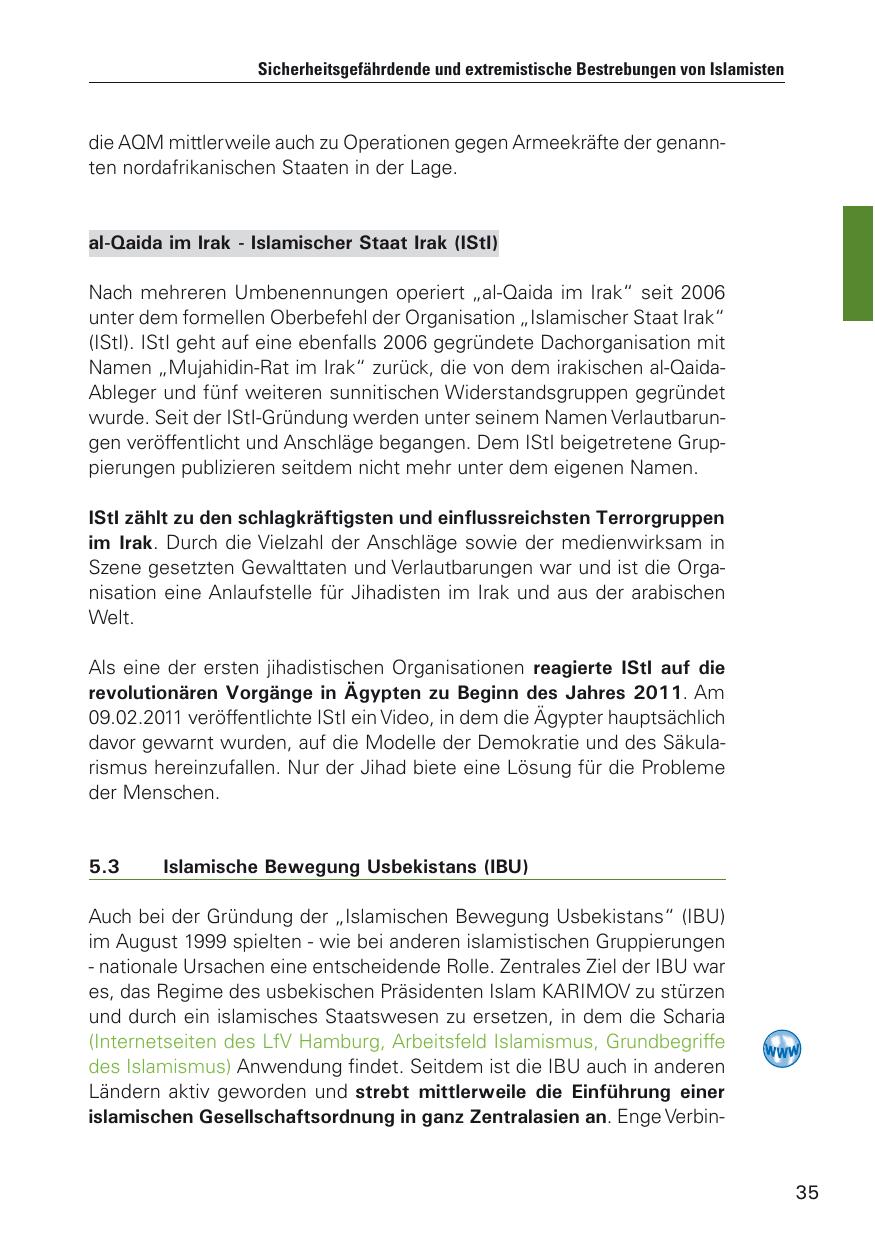 Sicherheitsgefährdende und extremistische Bestrebungen von Islamisten

die AQM mittlerweile auch zu Operationen gegen Armeekräfte der genannten nordafrikanischen Staaten in der Lage.

al-Qaida im Irak - Islamischer Staat Irak (IStI)

Nach mehreren Umbenennungen operiert „al-Qaida im Irak“ seit 2006 unter dem formellen Oberbefehl der Organisation „Islamischer Staat Irak“ (IStI). IStI geht auf eine ebenfalls 2006 gegründete Dachorganisation mit Namen „Mujahidin-Rat im Irak“ zurück, die von dem irakischen al-Qaida-Ableger und fünf weiteren sunnitischen Widerstandsgruppen gegründet wurde. Seit der IStI-Gründung werden unter seinem Namen Verlautbarungen veröffentlicht und Anschläge begangen. Dem IStI beigetretene Gruppierungen publizieren seitdem nicht mehr unter dem eigenen Namen.

IStI zählt zu den schlagkräftigsten und einflussreichsten Terrorgruppen im Irak. Durch die Vielzahl der Anschläge sowie der medienwirksam in Szene gesetzten Gewalttaten und Verlautbarungen war und ist die Organisation eine Anlaufstelle für Jihadisten im Irak und aus der arabischen Welt.

Als eine der ersten jihadistischen Organisationen reagierte IStI auf die revolutionären Vorgänge in Ägypten zu Beginn des Jahres 2011. Am 09.02.2011 veröffentlichte IStI ein Video, in dem die Ägypter hauptsächlich davor gewarnt wurden, auf die Modelle der Demokratie und des Säkularismus hereinzufallen. Nur der Jihad biete eine Lösung für die Probleme der Menschen.

5.3 Islamische Bewegung Usbekistans (IBU)

Auch bei der Gründung der „Islamischen Bewegung Usbekistans“ (IBU) im August 1999 spielten - wie bei anderen islamistischen Gruppierungen - nationale Ursachen eine entscheidende Rolle. Zentrales Ziel der IBU war es, das Regime des usbekischen Präsidenten Islam KARIMOV zu stürzen und durch ein islamisches Staatswesen zu ersetzen, in dem die Scharia (Internetseiten des LfV Hamburg, Arbeitsfeld Islamismus, Grundbegriffe des Islamismus) Anwendung findet. Seitdem ist die IBU auch in anderen Ländern aktiv geworden und strebt mittlerweile die Einführung einer islamischen Gesellschaftsordnung in ganz Zentralasien an. Enge Verbin-

www

35